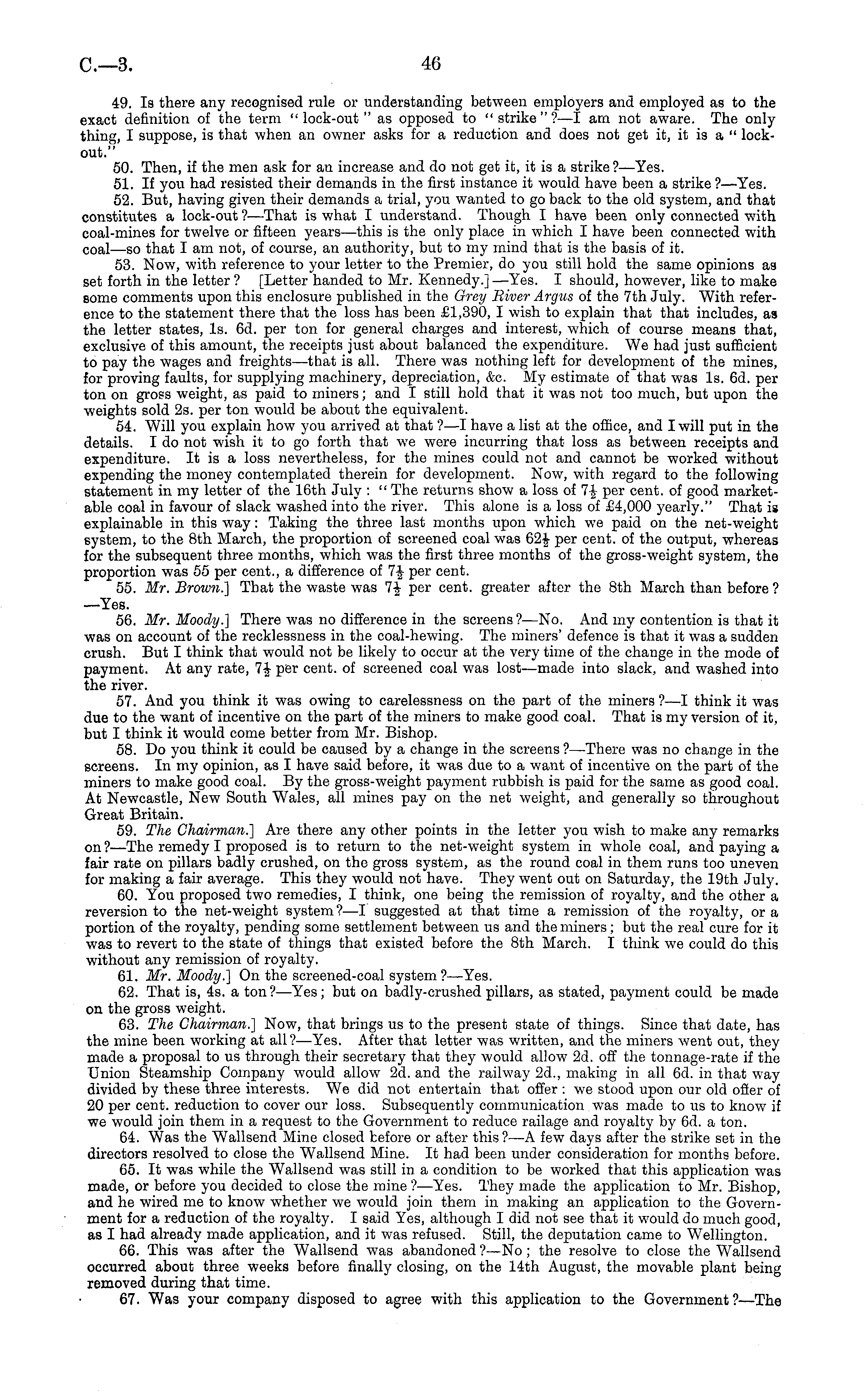 C.—3.

46

49. Is there any recognised rule or understanding between employers and employed as to the exact definition of the term "lock-out" as opposed to "strike"?—I am not aware. The only thing, I suppose, is that when an owner asks for a reduction and does not get it, it is a "lock-out."

50. Then, if the men ask for an increase and do not get it, it is a strike?—Yes.

51. If you had resisted their demands in the first instance it would have been a strike?—Yes.

52. But, having given their demands a trial, you wanted to go back to the old system, and that constitutes a lock-out?—That is what I understand. Though I have been only connected with coal-mines for twelve or fifteen years—this is the only place in which I have been connected with coal—so that I am not, of course, an authority, but to my mind that is the basis of it.

53. Now, with reference to your letter to the Premier, do you still hold the same opinions as set forth in the letter? [Letter handed to Mr. Kennedy.]—Yes. I should, however, like to make some comments upon this enclosure published in the Grey River Argus of the 7th July. With reference to the statement there that the loss has been £1,390, I wish to explain that that includes, as the letter states, 1s. 6d. per ton for general charges and interest, which of course means that, exclusive of this amount, the receipts just about balanced the expenditure. We had just sufficient to pay the wages and freights—that is all. There was nothing left for development of the mines, for proving faults, for supplying machinery, depreciation, &c. My estimate of that was 1s. 6d. per ton on gross weight, as paid to miners; and I still hold that it was not too much, but upon the weights sold 2s. per ton would be about the equivalent.

54. Will you explain how you arrived at that?—I have a list at the office, and I will put in the details. I do not wish it to go forth that we were incurring that loss as between receipts and expenditure. It is a loss nevertheless, for the mines could not and cannot be worked without expending the money contemplated therein for development. Now, with regard to the following statement in my letter of the 16th July: "The returns show a loss of $7\frac{1}{2}$ per cent. of good marketable coal in favour of slack washed into the river. This alone is a loss of £4,000 yearly." That is explainable in this way: Taking the three last months upon which we paid on the net-weight system, to the 8th March, the proportion of screened coal was $62\frac{1}{2}$ per cent. of the output, whereas for the subsequent three months, which was the first three months of the gross-weight system, the proportion was 55 per cent., a difference of $7\frac{1}{2}$ per cent.

55. Mr. Brown.] That the waste was $7\frac{1}{2}$ per cent. greater after the 8th March than before?—Yes.

56. Mr. Moody.] There was no difference in the screens?—No. And my contention is that it was on account of the recklessness in the coal-hewing. The miners' defence is that it was a sudden crush. But I think that would not be likely to occur at the very time of the change in the mode of payment. At any rate, $7\frac{1}{2}$ per cent. of screened coal was lost—made into slack, and washed into the river.

57. And you think it was owing to carelessness on the part of the miners?—I think it was due to the want of incentive on the part of the miners to make good coal. That is my version of it, but I think it would come better from Mr. Bishop.

58. Do you think it could be caused by a change in the screens?—There was no change in the screens. In my opinion, as I have said before, it was due to a want of incentive on the part of the miners to make good coal. By the gross-weight payment rubbish is paid for the same as good coal. At Newcastle, New South Wales, all mines pay on the net weight, and generally so throughout Great Britain.

59. The Chairman.] Are there any other points in the letter you wish to make any remarks on?—The remedy I proposed is to return to the net-weight system in whole coal, and paying a fair rate on pillars badly crushed, on the gross system, as the round coal in them runs too uneven for making a fair average. This they would not have. They went out on Saturday, the 19th July.

60. You proposed two remedies, I think, one being the remission of royalty, and the other a reversion to the net-weight system?—I suggested at that time a remission of the royalty, or a portion of the royalty, pending some settlement between us and the miners; but the real cure for it was to revert to the state of things that existed before the 8th March. I think we could do this without any remission of royalty.

61. Mr. Moody.] On the screened-coal system?—Yes.

62. That is, 4s. a ton?—Yes; but on badly-crushed pillars, as stated, payment could be made on the gross weight.

63. The Chairman.] Now, that brings us to the present state of things. Since that date, has the mine been working at all?—Yes. After that letter was written, and the miners went out, they made a proposal to us through their secretary that they would allow 2d. off the tonnage-rate if the Union Steamship Company would allow 2d. and the railway 2d., making in all 6d. in that way divided by these three interests. We did not entertain that offer: we stood upon our old offer of 20 per cent. reduction to cover our loss. Subsequently communication was made to us to know if we would join them in a request to the Government to reduce railage and royalty by 6d. a ton.

64. Was the Wallsend Mine closed before or after this?—A few days after the strike set in the directors resolved to close the Wallsend Mine. It had been under consideration for months before.

65. It was while the Wallsend was still in a condition to be worked that this application was made, or before you decided to close the mine?—Yes. They made the application to Mr. Bishop, and he wired me to know whether we would join them in making an application to the Government for a reduction of the royalty. I said Yes, although I did not see that it would do much good, as I had already made application, and it was refused. Still, the deputation came to Wellington.

66. This was after the Wallsend was abandoned?—No; the resolve to close the Wallsend occurred about three weeks before finally closing, on the 14th August, the movable plant being removed during that time.

67. Was your company disposed to agree with this application to the Government?—The